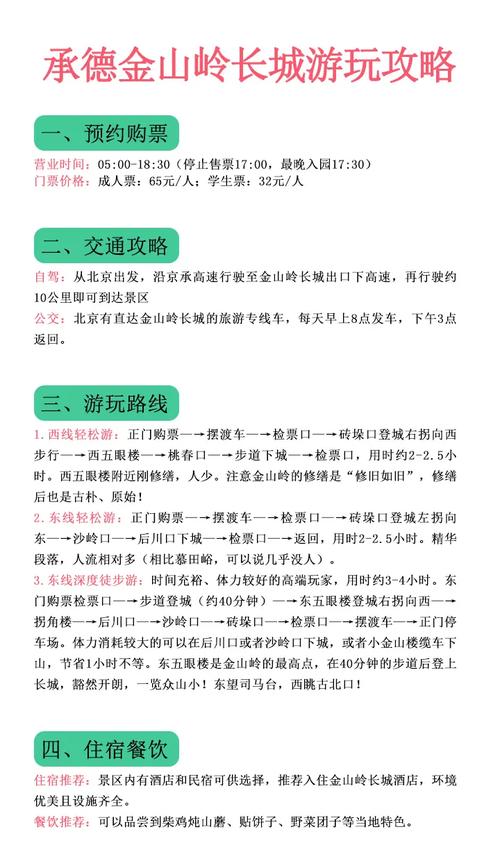 承德金山岭长城游玩攻略

一、预约购票

营业时间：05:00-18:30（停止售票17:00，最晚入园17:30）
门票价格：成人票：65元/人；学生票：32元/人

二、交通攻略

自驾：从北京出发，沿京承高速行驶至金山岭长城出口下高速，再行驶约10公里即可到达景区
公交：北京有直达金山岭长城的旅游专线车，每天早上8点发车，下午3点返回。

三、游玩路线

1.西线轻松游：正门购票—→摆渡车—→检票口—→砖垛口登城右拐向西步行—→西五眼楼—→桃春口—→步道下城—→检票口，用时约2-2.5小时。西五眼楼附近刚修缮，人少。注意金山岭的修缮是“修旧如旧”，修缮后也是古朴、原始！
2.东线轻松游：正门购票—→摆渡车—→检票口—→砖垛口登城左拐向东—→沙岭口—→后川口下城—→检票口—→返回，用时2-2.5小时。精华段落，人流相对多（相比慕田峪，可以说几乎没人）。
3.东线深度徒步游：时间充裕、体力较好的高端玩家，用时约3-4小时。东门购票检票口—→步道登城（约40分钟）—→东五眼楼登城右拐向西—→拐角楼—→后川口—→沙岭口—→砖垛口—→检票口—→摆渡车—→正门停车场。体力消耗较大的可以在后川口或者沙岭口下城，或者小金山楼缆车下山，节省1小时不等。东五眼楼是金山岭的最高点，在40分钟的步道后登上长城，豁然开朗，一览众山小！东望司马台，西眺古北口！

四、住宿餐饮

住宿推荐：景区内有酒店和民宿可供选择，推荐入住金山岭长城酒店，环境优美且设施齐全。
餐饮推荐：可以品尝到柴鸡炖山蘑、贴饼子、野菜团子等当地特色。